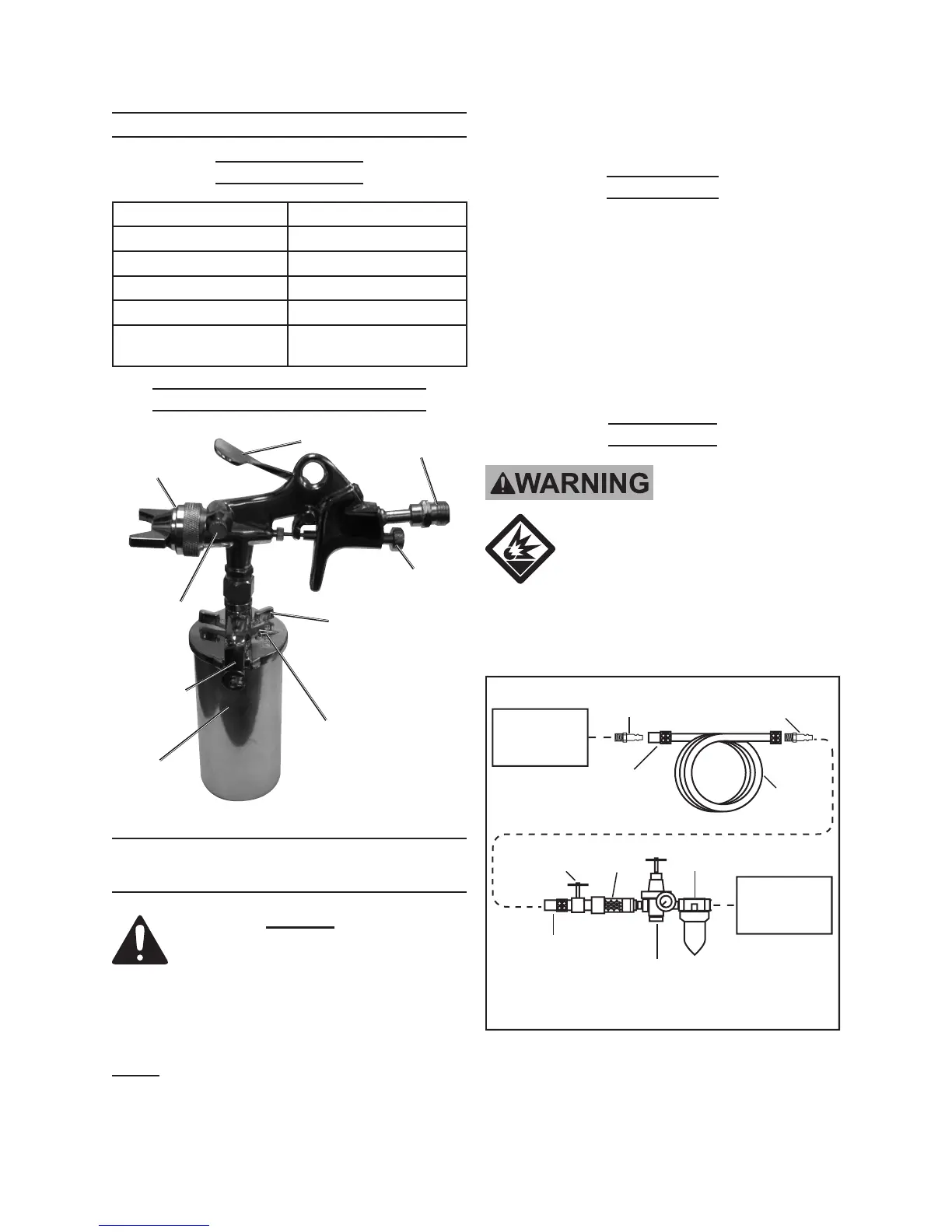 WARNING